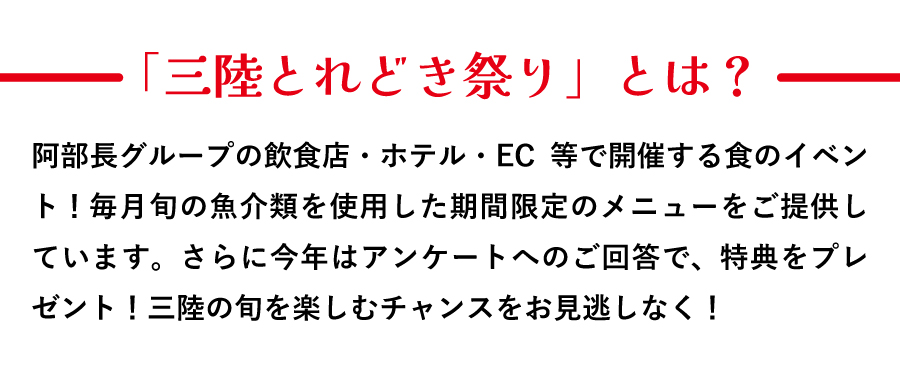 「三陸とれどき祭り」とは？

阿部長グループの飲食店・ホテル・EC 等で開催する食のイベント！毎月旬の魚介類を使用した期間限定のメニューをご提供しています。さらに今年はアンケートへのご回答で、特典をプレゼント！三陸の旬を楽しむチャンスをお見逃しなく！